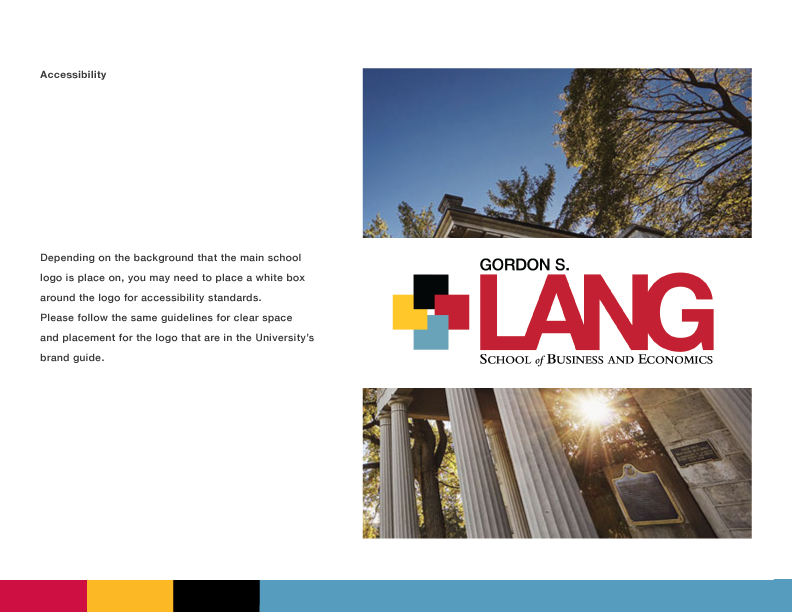 Accessibility

Depending on the background that the main school logo is place on, you may need to place a white box around the logo for accessibility standards.
Please follow the same guidelines for clear space and placement for the logo that are in the University's brand guide.

GORDON S.
LANG
SCHOOL of BUSINESS AND ECONOMICS